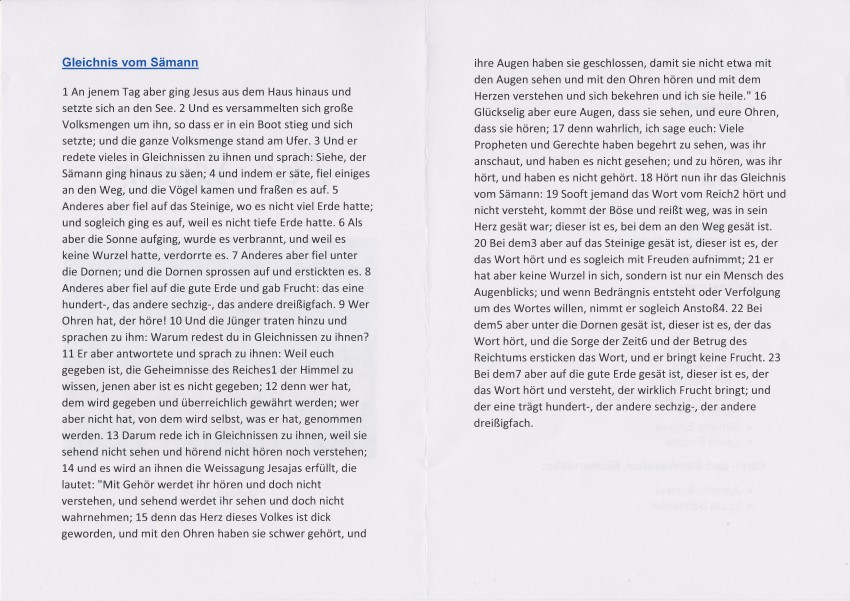 Gleichnis vom Sämann

1 An jenem Tag aber ging Jesus aus dem Haus hinaus und setzte sich an den See. 2 Und es versammelten sich große Volksmengen um ihn, so dass er in ein Boot stieg und sich setzte; und die ganze Volksmenge stand am Ufer. 3 Und er redete vieles in Gleichnissen zu ihnen und sprach: Siehe, der Sämann ging hinaus zu säen; 4 und indem er säte, fiel einiges an den Weg, und die Vögel kamen und fraßen es auf. 5 Anderes aber fiel auf das Steinige, wo es nicht viel Erde hatte; und sogleich ging es auf, weil es nicht tiefe Erde hatte. 6 Als aber die Sonne aufging, wurde es verbrannt, und weil es keine Wurzel hatte, verdorrte es. 7 Anderes aber fiel unter die Dornen; und die Dornen sprossen auf und erstickten es. 8 Anderes aber fiel auf die gute Erde und gab Frucht: das eine hundert-, das andere sechzig-, das andere dreißigfach. 9 Wer Ohren hat, der höre! 10 Und die Jünger traten hinzu und sprachen zu ihm: Warum redest du in Gleichnissen zu ihnen? 11 Er aber antwortete und sprach zu ihnen: Weil euch gegeben ist, die Geheimnisse des Reiches1 der Himmel zu wissen, jenen aber ist es nicht gegeben; 12 denn wer hat, dem wird gegeben und überreichlich gewährt werden; wer aber nicht hat, von dem wird selbst, was er hat, genommen werden. 13 Darum rede ich in Gleichnissen zu ihnen, weil sie sehend nicht sehen und hörend nicht hören noch verstehen; 14 und es wird an ihnen die Weissagung Jesajas erfüllt, die lautet: "Mit Gehör werdet ihr hören und doch nicht verstehen, und sehend werdet ihr sehen und doch nicht wahrnehmen; 15 denn das Herz dieses Volkes ist dick geworden, und mit den Ohren haben sie schwer gehört, und ihre Augen haben sie geschlossen, damit sie nicht etwa mit den Augen sehen und mit den Ohren hören und mit dem Herzen verstehen und sich bekehren und ich sie heile." 16 Glückselig aber eure Augen, dass sie sehen, und eure Ohren, dass sie hören; 17 denn wahrlich, ich sage euch: Viele Propheten und Gerechte haben begehrt zu sehen, was ihr anschaut, und haben es nicht gesehen; und zu hören, was ihr hört, und haben es nicht gehört. 18 Hört nun ihr das Gleichnis vom Sämann: 19 Sooft jemand das Wort vom Reich2 hört und nicht versteht, kommt der Böse und reißt weg, was in sein Herz gesät war; dieser ist es, bei dem an den Weg gesät ist. 20 Bei dem3 aber auf das Steinige gesät ist, dieser ist es, der das Wort hört und es sogleich mit Freuden aufnimmt; 21 er hat aber keine Wurzel in sich, sondern ist nur ein Mensch des Augenblicks; und wenn Bedrängnis entsteht oder Verfolgung um des Wortes willen, nimmt er sogleich Anstoß4. 22 Bei dem5 aber unter die Dornen gesät ist, dieser ist es, der das Wort hört, und die Sorge der Zeit6 und der Betrug des Reichtums ersticken das Wort, und er bringt keine Frucht. 23 Bei dem7 aber auf die gute Erde gesät ist, dieser ist es, der das Wort hört und versteht, der wirklich Frucht bringt; und der eine trägt hundert-, der andere sechzig-, der andere dreißigfach.